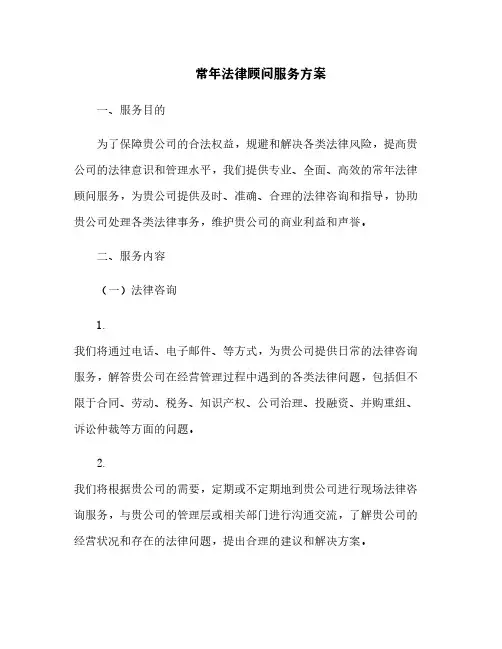 常年法律顾问服务方案

一、服务目的

为了保障贵公司的合法权益，规避和解决各类法律风险，提高贵公司的法律意识和管理水平，我们提供专业、全面、高效的常年法律顾问服务，为贵公司提供及时、准确、合理的法律咨询和指导，协助贵公司处理各类法律事务，维护贵公司的商业利益和声誉。

二、服务内容

（一）法律咨询

1.

我们将通过电话、电子邮件、等方式，为贵公司提供日常的法律咨询服务，解答贵公司在经营管理过程中遇到的各类法律问题，包括但不限于合同、劳动、税务、知识产权、公司治理、投融资、并购重组、诉讼仲裁等方面的问题。

2.

我们将根据贵公司的需要，定期或不定期地到贵公司进行现场法律咨询服务，与贵公司的管理层或相关部门进行沟通交流，了解贵公司的经营状况和存在的法律问题，提出合理的建议和解决方案。